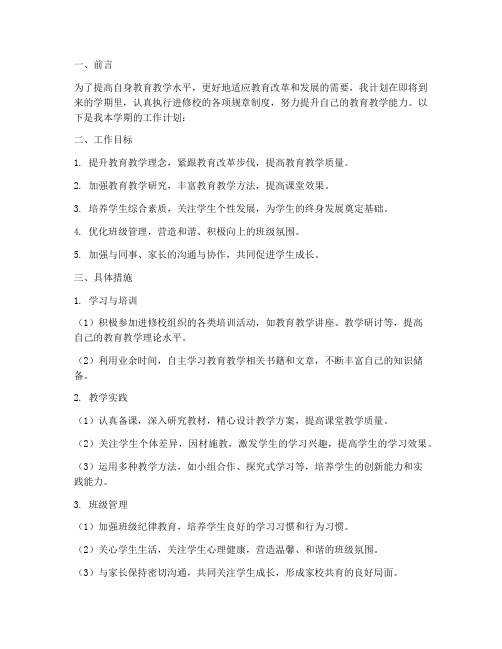 一、前言

为了提高自身教育教学水平，更好地适应教育改革和发展的需要，我计划在即将到来的学期里，认真执行进修校的各项规章制度，努力提升自己的教育教学能力。以下是我本学期的工作计划：

二、工作目标

1. 提升教育教学理念，紧跟教育改革步伐，提高教育教学质量。

2. 加强教育教学研究，丰富教育教学方法，提高课堂效果。

3. 培养学生综合素质，关注学生个性发展，为学生的终身发展奠定基础。

4. 优化班级管理，营造和谐、积极向上的班级氛围。

5. 加强与同事、家长的沟通与协作，共同促进学生成长。

三、具体措施

1. 学习与培训

（1）积极参加进修校组织的各类培训活动，如教育教学讲座、教学研讨等，提高自己的教育教学理论水平。

（2）利用业余时间，自主学习教育教学相关书籍和文章，不断丰富自己的知识储备。

2. 教学实践

（1）认真备课，深入研究教材，精心设计教学方案，提高课堂教学质量。

（2）关注学生个体差异，因材施教，激发学生的学习兴趣，提高学生的学习效果。

（3）运用多种教学方法，如小组合作、探究式学习等，培养学生的创新能力和实践能力。

3. 班级管理

（1）加强班级纪律教育，培养学生良好的学习习惯和行为习惯。

（2）关心学生生活，关注学生心理健康，营造温馨、和谐的班级氛围。

（3）与家长保持密切沟通，共同关注学生成长，形成家校共育的良好局面。